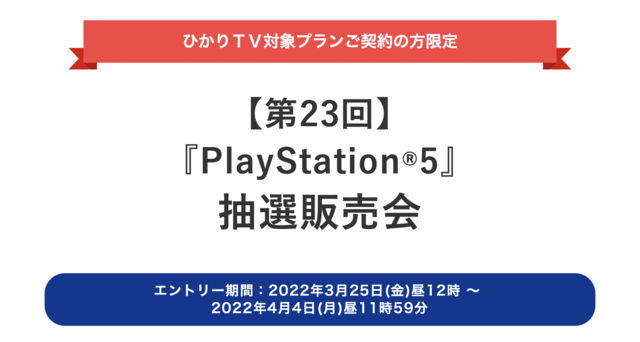 ひかりＴＶ対象プランご契約の方限定

【第23回】
『PlayStation®5』
抽選販売会

エントリー期間：2022年3月25日(金)昼12時 ～
2022年4月4日(月)昼11時59分